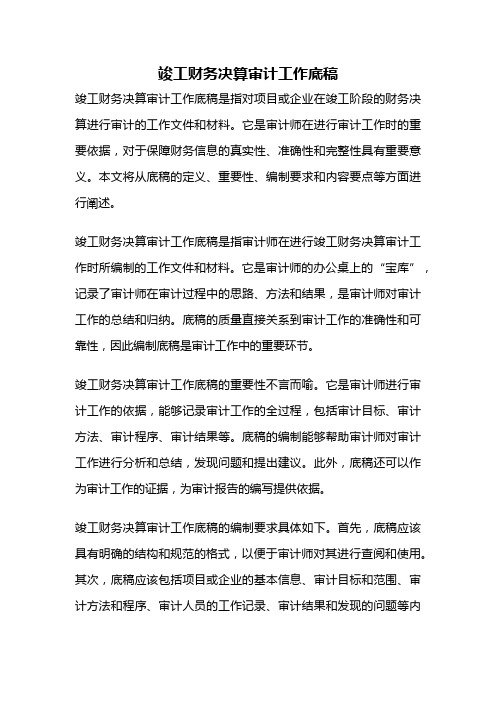 竣工财务决算审计工作底稿

竣工财务决算审计工作底稿是指对项目或企业在竣工阶段的财务决算进行审计的工作文件和材料。它是审计师在进行审计工作时的重要依据，对于保障财务信息的真实性、准确性和完整性具有重要意义。本文将从底稿的定义、重要性、编制要求和内容要点等方面进行阐述。

竣工财务决算审计工作底稿是指审计师在进行竣工财务决算审计工作时所编制的工作文件和材料。它是审计师的办公桌上的“宝库”，记录了审计师在审计过程中的思路、方法和结果，是审计师对审计工作的总结和归纳。底稿的质量直接关系到审计工作的准确性和可靠性，因此编制底稿是审计工作中的重要环节。

竣工财务决算审计工作底稿的重要性不言而喻。它是审计师进行审计工作的依据，能够记录审计工作的全过程，包括审计目标、审计方法、审计程序、审计结果等。底稿的编制能够帮助审计师对审计工作进行分析和总结，发现问题和提出建议。此外，底稿还可以作为审计工作的证据，为审计报告的编写提供依据。

竣工财务决算审计工作底稿的编制要求具体如下。首先，底稿应该具有明确的结构和规范的格式，以便于审计师对其进行查阅和使用。其次，底稿应该包括项目或企业的基本信息、审计目标和范围、审计方法和程序、审计人员的工作记录、审计结果和发现的问题等内